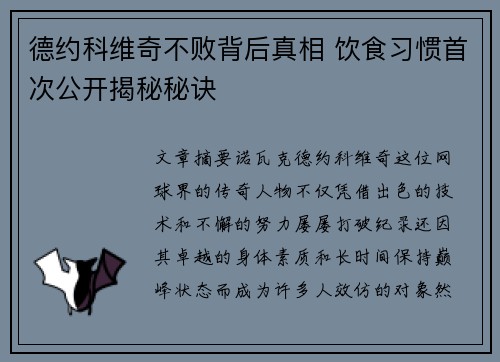 德约科维奇不败背后真相 饮食习惯首次公开揭秘秘诀

文章摘要诺瓦克德约科维奇这位网球界的传奇人物不仅凭借出色的技术和不懈的努力屡屡打破纪录还因其卓越的身体素质和长时间保持巅峰状态而成为许多人效仿的对象然